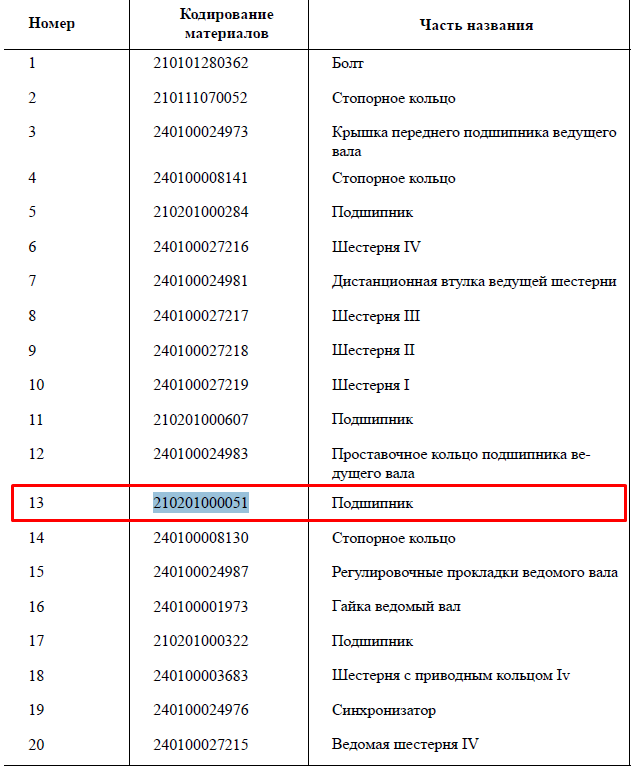 | Номер | Кодирование материалов | Часть названия |
|---|---|---|
| 1 | 210101280362 | Болт |
| 2 | 210111070052 | Стопорное кольцо |
| 3 | 240100024973 | Крышка переднего подшипника ведущего вала |
| 4 | 240100008141 | Стопорное кольцо |
| 5 | 210201000284 | Подшипник |
| 6 | 240100027216 | Шестерня IV |
| 7 | 240100024981 | Дистанционная втулка ведущей шестерни |
| 8 | 240100027217 | Шестерня III |
| 9 | 240100027218 | Шестерня II |
| 10 | 240100027219 | Шестерня I |
| 11 | 210201000607 | Подшипник |
| 12 | 240100024983 | Проставочное кольцо подшипника ведущего вала |
| 13 | 210201000051 | Подшипник |
| 14 | 240100008130 | Стопорное кольцо |
| 15 | 240100024987 | Регулировочные прокладки ведомого вала |
| 16 | 240100001973 | Гайка ведомый вал |
| 17 | 210201000322 | Подшипник |
| 18 | 240100003683 | Шестерня с приводным кольцом Iv |
| 19 | 240100024976 | Синхронизатор |
| 20 | 240100027215 | Ведомая шестерня IV |